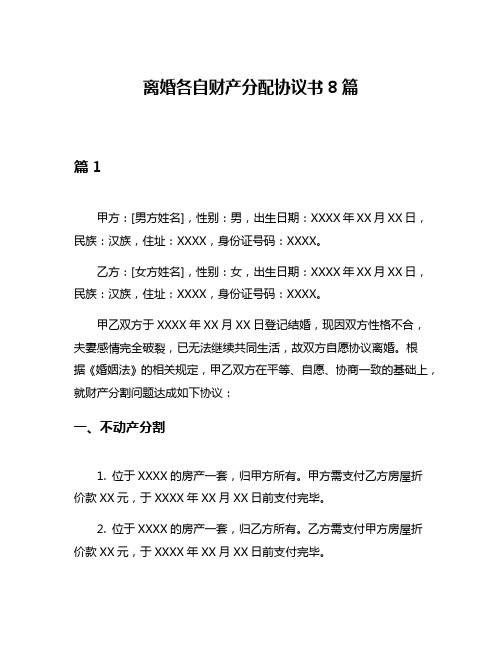 离婚各自财产分配协议书 8 篇

篇 1

甲方：[男方姓名]，性别：男，出生日期：XXXX 年 XX 月 XX 日，民族：汉族，住址：XXXX，身份证号码：XXXX。

乙方：[女方姓名]，性别：女，出生日期：XXXX 年 XX 月 XX 日，民族：汉族，住址：XXXX，身份证号码：XXXX。

甲乙双方于 XXXX 年 XX 月 XX 日登记结婚，现因双方性格不合，夫妻感情完全破裂，已无法继续共同生活，故双方自愿协议离婚。根据《婚姻法》的相关规定，甲乙双方在平等、自愿、协商一致的基础上，就财产分割问题达成如下协议：

一、不动产分割

1. 位于 XXXX 的房产一套，归甲方所有。甲方需支付乙方房屋折价款 XX 元，于 XXXX 年 XX 月 XX 日前支付完毕。

2. 位于 XXXX 的房产一套，归乙方所有。乙方需支付甲方房屋折价款 XX 元，于 XXXX 年 XX 月 XX 日前支付完毕。